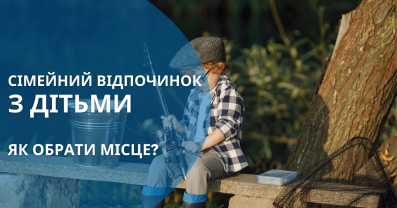 СІМЕЙНИЙ ВІДПОЧИНОК
З ДІТЬМИ

ЯК ОБРАТИ МІСЦЕ?